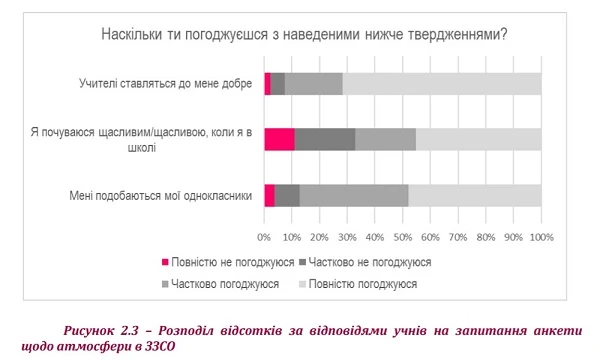 Наскільки ти погоджуєшся з наведеними нижче твердженнями?

Учителі ставляться до мене добре

Я почуваюся щасливим/щасливою, коли я в школі

Мені подобаються мої однокласники

0% 10% 20% 30% 40% 50% 60% 70% 80% 90% 100%

Повністю не погоджуюся
Частково не погоджуюся
Частково погоджуюся
Повністю погоджуюся

Рисунок 2.3 – Розподіл відсотків за відповідями учнів на запитання анкети щодо атмосфери в ЗЗСО